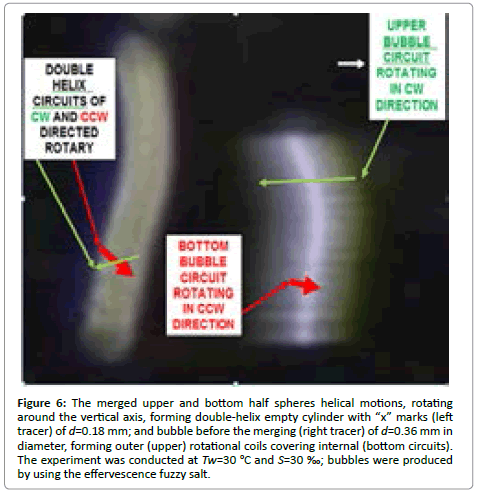 DOUBLE
HELIX
CIRCUITS OF
CW AND CCW
DIRECTED
ROTARY

UPPER
BUBBLE
CIRCUIT
ROTATING
IN CW
DIRECTION

BOTTOM
BUBBLE
CIRCUIT
ROTATING
IN CCW
DIRECTION

Figure 6: The merged upper and bottom half spheres helical motions, rotating around the vertical axis, forming double-helix empty cylinder with "x" marks (left tracer) of d=0.18 mm; and bubble before the merging (right tracer) of d=0.36 mm in diameter, forming outer (upper) rotational coils covering internal (bottom circuits). The experiment was conducted at Tw=30 °C and S=30 ‰; bubbles were produced by using the effervescence fuzzy salt.